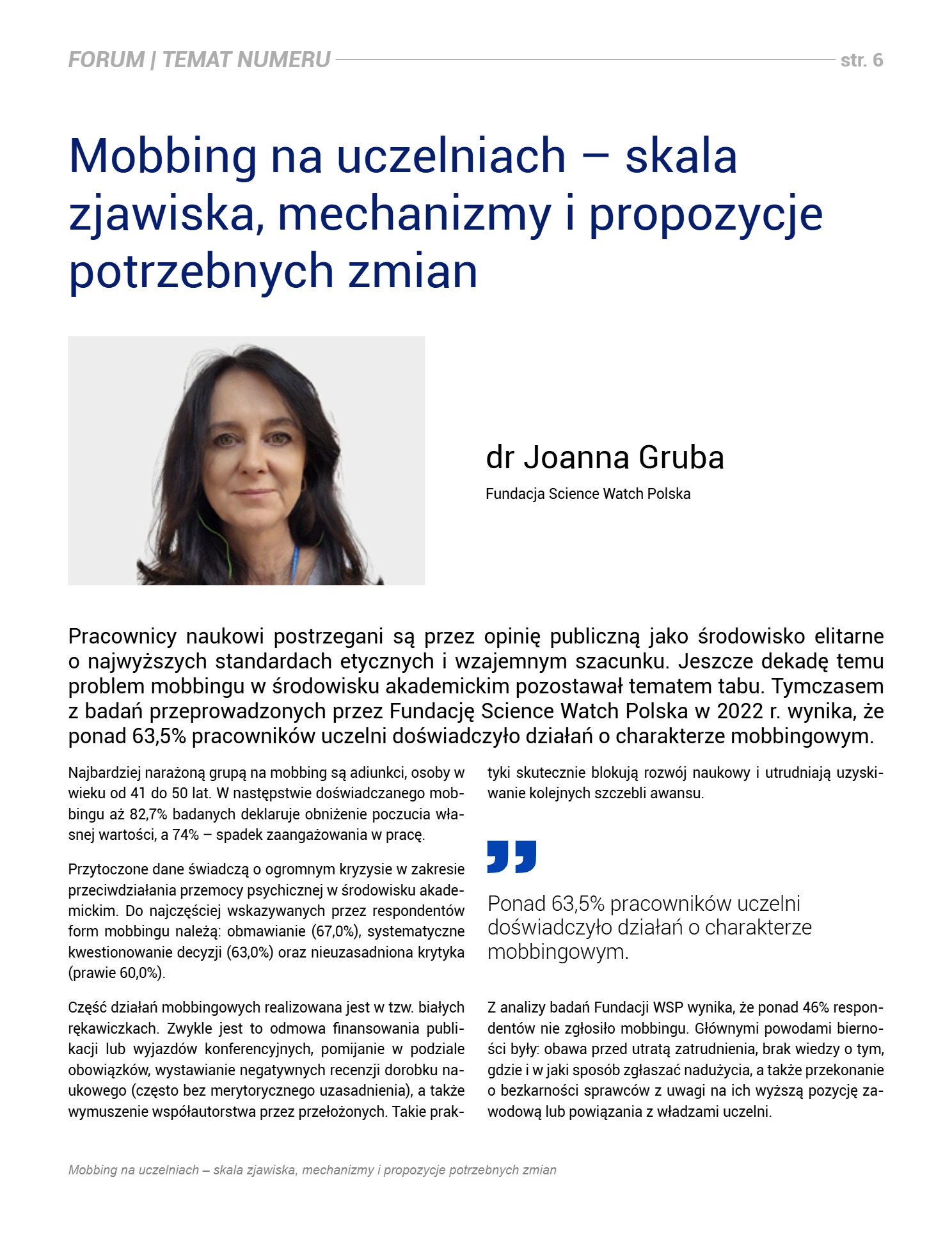 FORUM | TEMAT NUMERU str. 6

Mobbing na uczelniach – skala zjawiska, mechanizmy i propozycje potrzebnych zmian

dr Joanna Gruba

Fundacja Science Watch Polska

Pracownicy naukowi postrzegani są przez opinię publiczną jako środowisko elitarne o najwyższych standardach etycznych i wzajemnym szacunku. Jeszcze dekadę temu problem mobbingu w środowisku akademickim pozostawał tematem tabu. Tymczasem z badań przeprowadzonych przez Fundację Science Watch Polska w 2022 r. wynika, że ponad 63,5% pracowników uczelni doświadczyło działań o charakterze mobbingowym.

Najbardziej narażoną grupą na mobbing są adiunkci, osoby w wieku od 41 do 50 lat. W następstwie doświadczanego mobbingu aż 82,7% badanych deklaruje obniżenie poczucia własnej wartości, a 74% – spadek zaangażowania w pracę.

Przytoczone dane świadczą o ogromnym kryzysie w zakresie przeciwdziałania przemocy psychicznej w środowisku akademickim. Do najczęściej wskazywanych przez respondentów form mobbingu należą: obmawianie (67,0%), systematyczne kwestionowanie decyzji (63,0%) oraz nieuzasadniona krytyka (prawie 60,0%).

Część działań mobbingowych realizowana jest w tzw. białych rękawiczkach. Zwykle jest to odmowa finansowania publikacji lub wyjazdów konferencyjnych, pomijanie w podziale obowiązków, wystawianie negatywnych recenzji dorobku naukowego (często bez merytorycznego uzasadnienia), a także wymuszenie współautorstwa przez przełożonych. Takie praktyki skutecznie blokują rozwój naukowy i utrudniają uzyskiwanie kolejnych szczebli awansu.

Ponad 63,5% pracowników uczelni doświadczyło działań o charakterze mobbingowym.

Z analizy badań Fundacji WSP wynika, że ponad 46% respondentów nie zgłosiło mobbingu. Głównymi powodami bierności były: obawa przed utratą zatrudnienia, brak wiedzy o tym, gdzie i w jaki sposób zgłaszać nadużycia, a także przekonanie o bezkarności sprawców z uwagi na ich wyższą pozycję zawodową lub powiązania z władzami uczelni.

Mobbing na uczelniach – skala zjawiska, mechanizmy i propozycje potrzebnych zmian